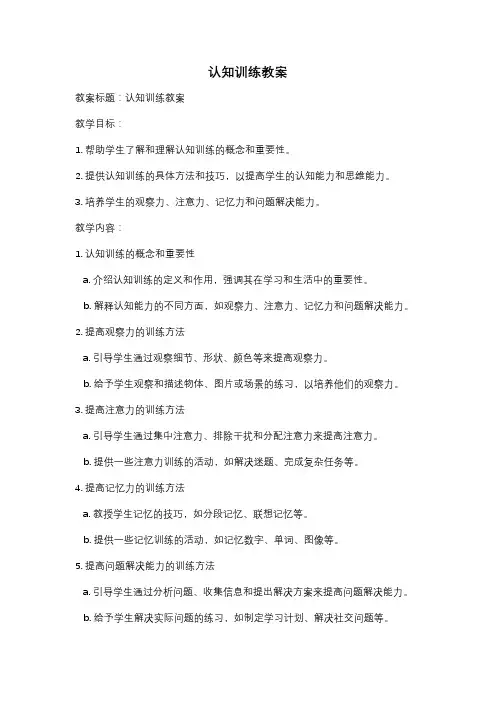 认知训练教案

教案标题：认知训练教案

教学目标：

1. 帮助学生了解和理解认知训练的概念和重要性。

2. 提供认知训练的具体方法和技巧，以提高学生的认知能力和思维能力。

3. 培养学生的观察力、注意力、记忆力和问题解决能力。

教学内容：

1. 认知训练的概念和重要性

a. 介绍认知训练的定义和作用，强调其在学习和生活中的重要性。

b. 解释认知能力的不同方面，如观察力、注意力、记忆力和问题解决能力。

2. 提高观察力的训练方法

a. 引导学生通过观察细节、形状、颜色等来提高观察力。

b. 给予学生观察和描述物体、图片或场景的练习，以培养他们的观察力。

3. 提高注意力的训练方法

a. 引导学生通过集中注意力、排除干扰和分配注意力来提高注意力。

b. 提供一些注意力训练的活动，如解决迷题、完成复杂任务等。

4. 提高记忆力的训练方法

a. 教授学生记忆的技巧，如分段记忆、联想记忆等。

b. 提供一些记忆训练的活动，如记忆数字、单词、图像等。

5. 提高问题解决能力的训练方法

a. 引导学生通过分析问题、收集信息和提出解决方案来提高问题解决能力。

b. 给予学生解决实际问题的练习，如制定学习计划、解决社交问题等。